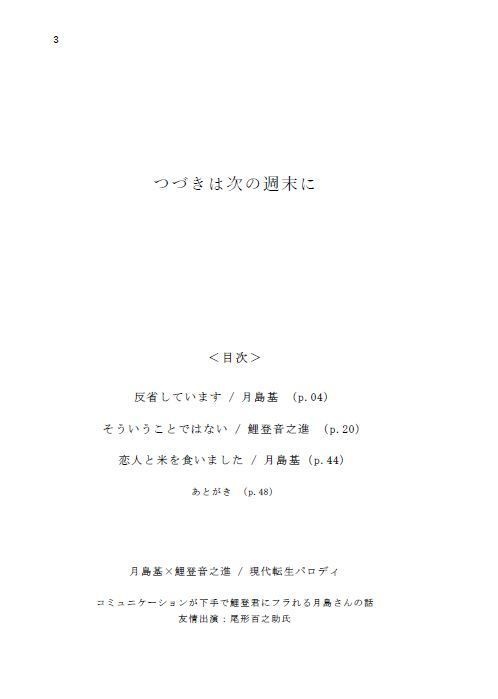 3

つづきは次の週末に

＜目次＞

反省しています / 月島基 (p.04)

そういうことではない / 鯉登音之進 (p.20)

恋人と米を食いました / 月島基 (p.44)

あとがき (p.48)

月島基×鯉登音之進 / 現代転生パロディ

コミュニケーションが下手で鯉登君にフラれる月島さんの話
友情出演：尾形百之助氏